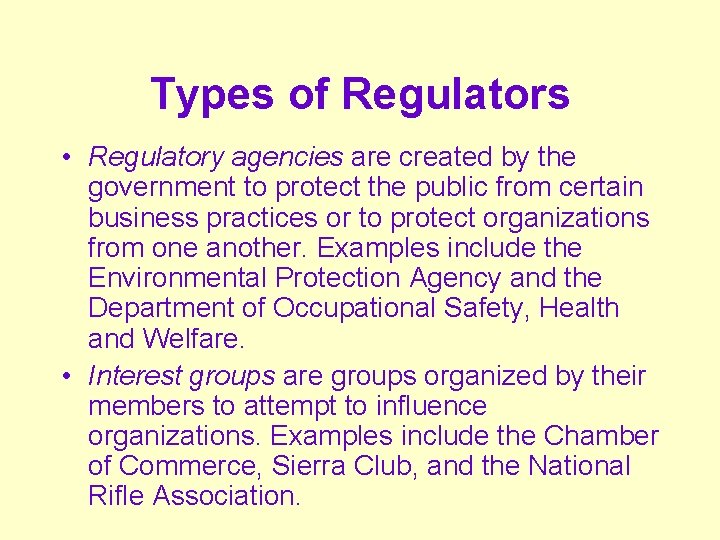 Types of Regulators

• Regulatory agencies are created by the government to protect the public from certain business practices or to protect organizations from one another. Examples include the Environmental Protection Agency and the Department of Occupational Safety, Health and Welfare.
• Interest groups are groups organized by their members to attempt to influence organizations. Examples include the Chamber of Commerce, Sierra Club, and the National Rifle Association.